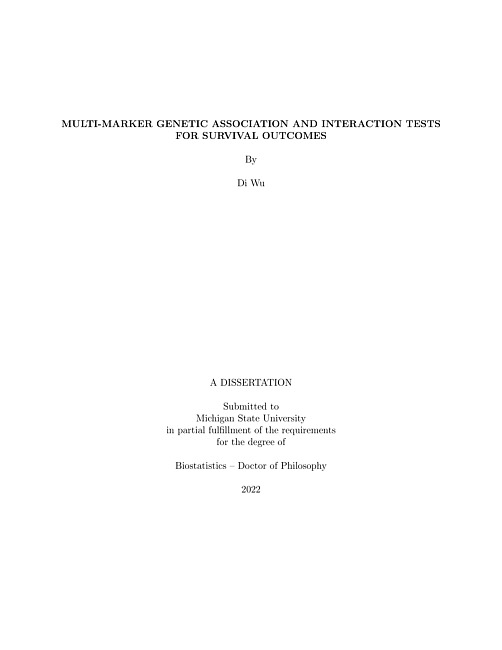 MULTI-MARKER GENETIC ASSOCIATION AND INTERACTION TESTS FOR SURVIVAL OUTCOMES

By

Di Wu

A DISSERTATION

Submitted to
Michigan State University
in partial fulfillment of the requirements
for the degree of

Biostatistics – Doctor of Philosophy

2022